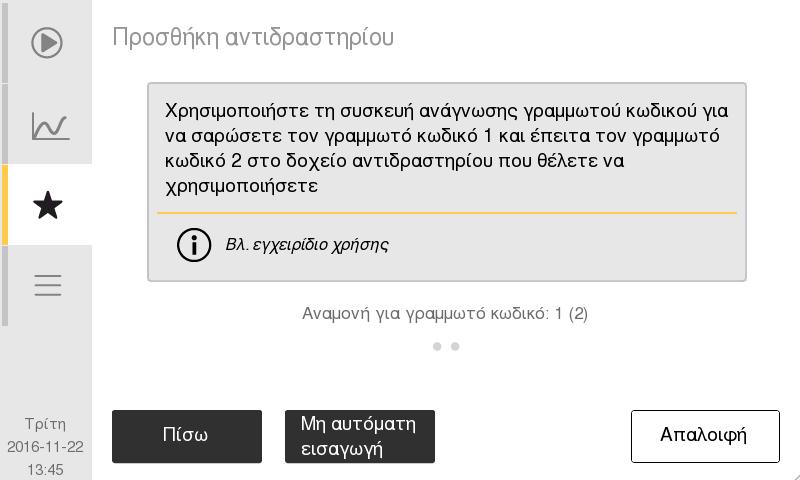 Προσθήκη αντιδραστηρίου

Χρησιμοποιήστε τη συσκευή ανάγνωσης γραμμωτού κωδικού για να σαρώσετε τον γραμμωτό κωδικό 1 και έπειτα τον γραμμωτό κωδικό 2 στο δοχείο αντιδραστηρίου που θέλετε να χρησιμοποιήσετε

Βλ. εγχειρίδιο χρήσης

Αναμονή για γραμμωτό κωδικό: 1 (2)

Τρίτη
2016-11-22
13:45

Πίσω

Μη αυτόματη εισαγωγή

Απαλοιφή